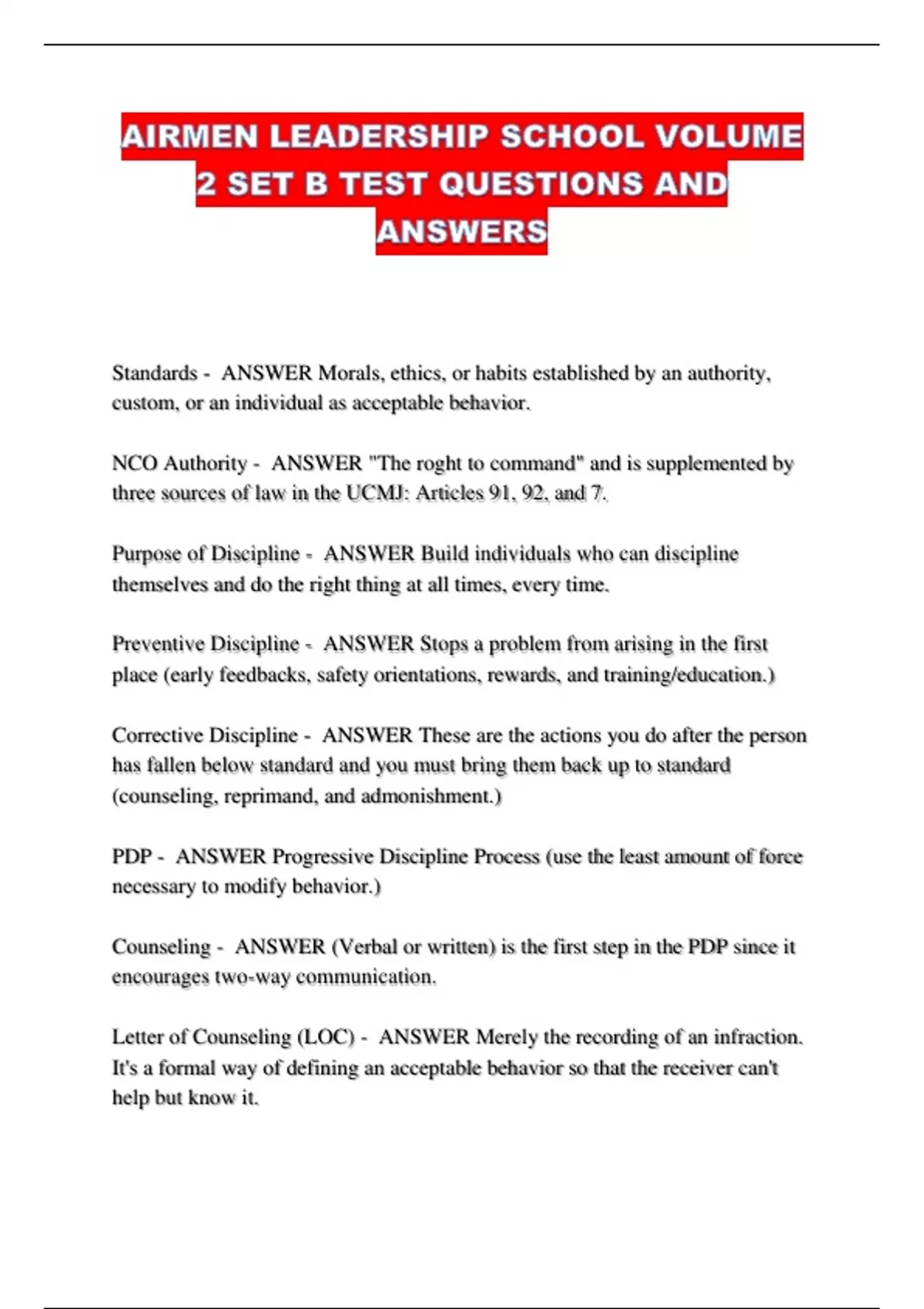 AIRMEN LEADERSHIP SCHOOL VOLUME 2 SET B TEST QUESTIONS AND ANSWERS

Standards - ANSWER Morals, ethics, or habits established by an authority, custom, or an individual as acceptable behavior.

NCO Authority - ANSWER "The roght to command" and is supplemented by three sources of law in the UCMJ: Articles 91, 92, and 7.

Purpose of Discipline - ANSWER Build individuals who can discipline themselves and do the right thing at all times, every time.

Preventive Discipline - ANSWER Stops a problem from arising in the first place (early feedbacks, safety orientations, rewards, and training/education.)

Corrective Discipline - ANSWER These are the actions you do after the person has fallen below standard and you must bring them back up to standard (counseling, reprimand, and admonishment.)

PDP - ANSWER Progressive Discipline Process (use the least amount of force necessary to modify behavior.)

Counseling - ANSWER (Verbal or written) is the first step in the PDP since it encourages two-way communication.

Letter of Counseling (LOC) - ANSWER Merely the recording of an infraction. It's a formal way of defining an acceptable behavior so that the receiver can't help but know it.